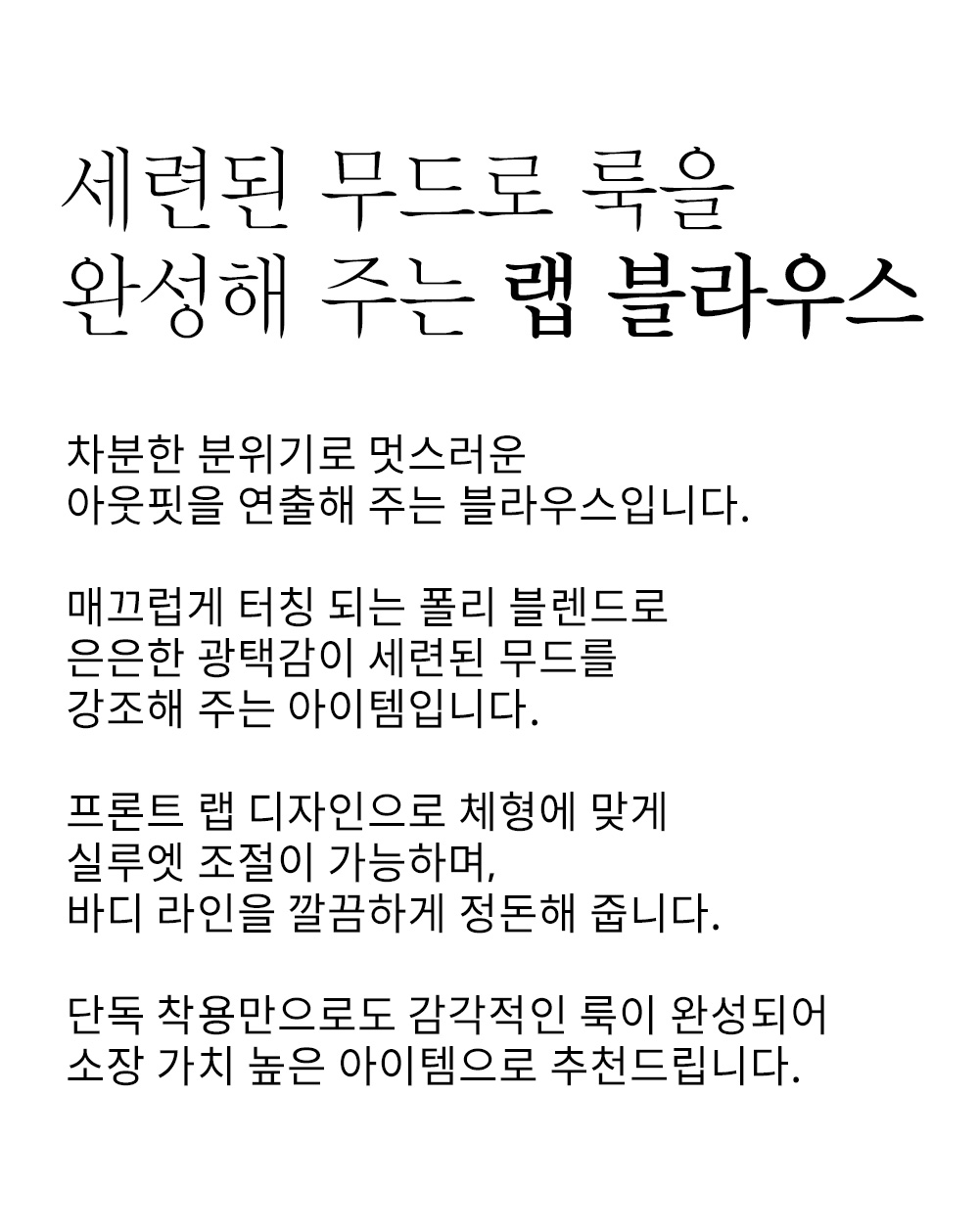 세련된 무드로 룩을
완성해 주는 랩 블라우스

차분한 분위기로 멋스러운
아웃핏을 연출해 주는 블라우스입니다.

매끄럽게 터칭 되는 폴리 블렌드로
은은한 광택감이 세련된 무드를
강조해 주는 아이템입니다.

프론트 랩 디자인으로 체형에 맞게
실루엣 조절이 가능하며,
바디 라인을 깔끔하게 정돈해 줍니다.

단독 착용만으로도 감각적인 룩이 완성되어
소장 가치 높은 아이템으로 추천드립니다.